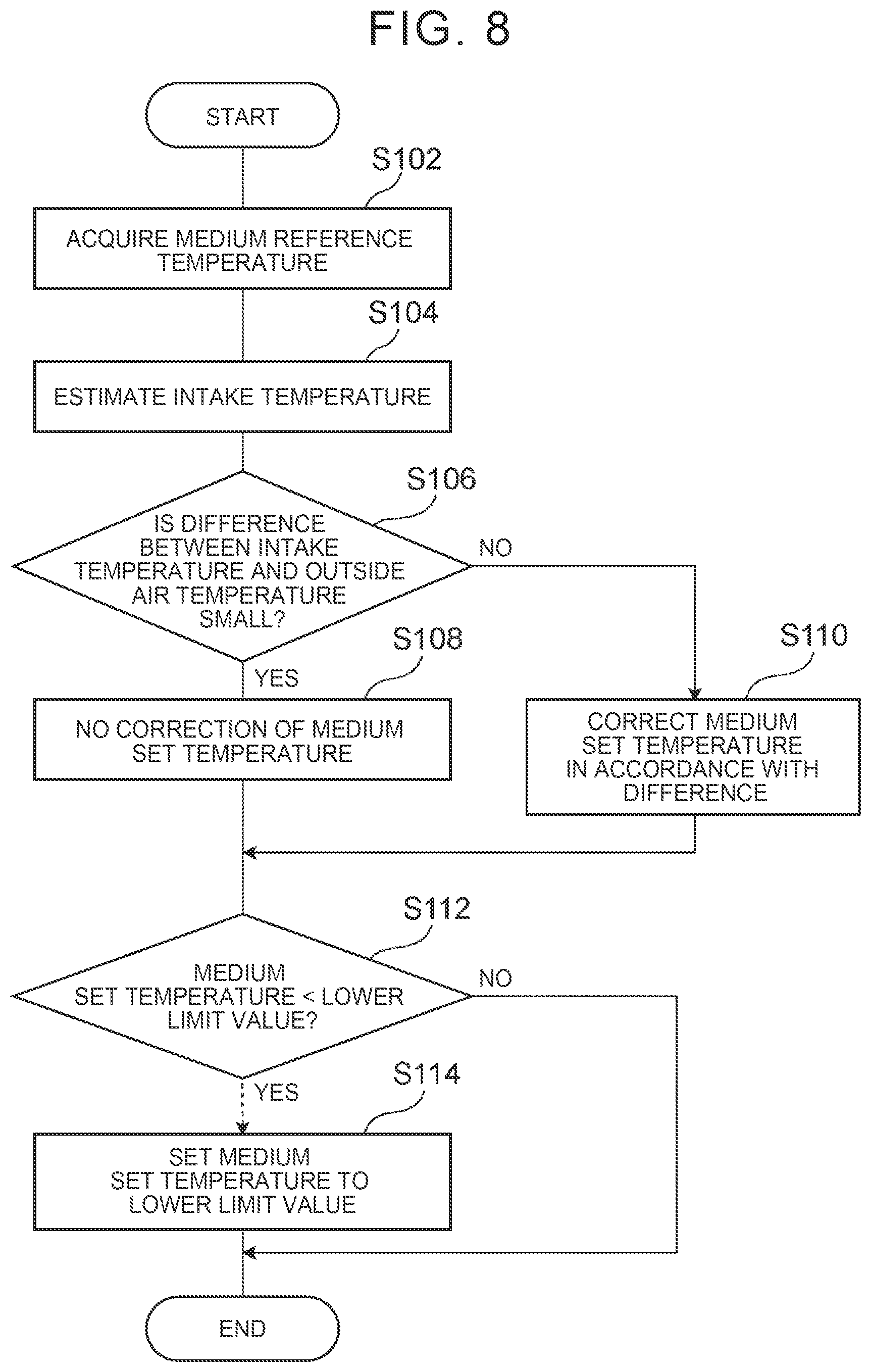 FIG. 8

START

S102

ACQUIRE MEDIUM REFERENCE TEMPERATURE

S104

ESTIMATE INTAKE TEMPERATURE

S106

IS DIFFERENCE BETWEEN INTAKE TEMPERATURE AND OUTSIDE AIR TEMPERATURE SMALL?

NO

YES

S108

NO CORRECTION OF MEDIUM SET TEMPERATURE

S110

CORRECT MEDIUM SET TEMPERATURE IN ACCORDANCE WITH DIFFERENCE

S112

MEDIUM SET TEMPERATURE < LOWER LIMIT VALUE?

NO

YES

S114

SET MEDIUM SET TEMPERATURE TO LOWER LIMIT VALUE

END